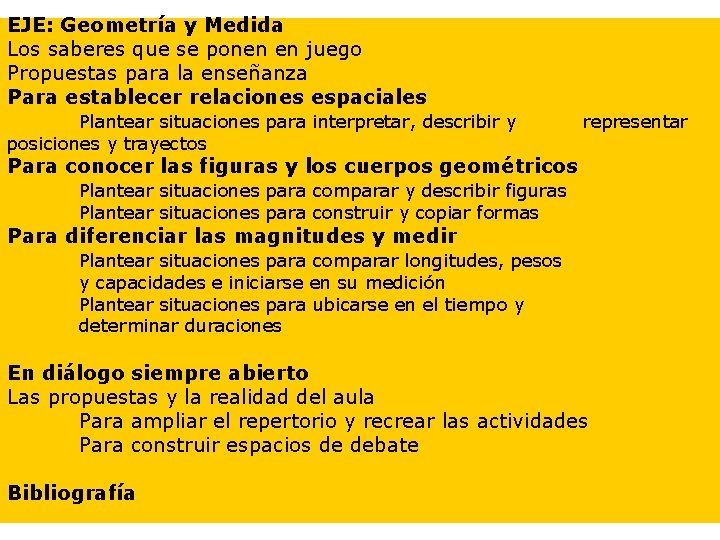 EJE: Geometría y Medida
Los saberes que se ponen en juego
Propuestas para la enseñanza
Para establecer relaciones espaciales
Plantear situaciones para interpretar, describir y representar posiciones y trayectos
Para conocer las figuras y los cuerpos geométricos
Plantear situaciones para comparar y describir figuras
Plantear situaciones para construir y copiar formas
Para diferenciar las magnitudes y medir
Plantear situaciones para comparar longitudes, pesos y capacidades e iniciarse en su medición
Plantear situaciones para ubicarse en el tiempo y determinar duraciones

En diálogo siempre abierto
Las propuestas y la realidad del aula
Para ampliar el repertorio y recrear las actividades
Para construir espacios de debate

Bibliografía